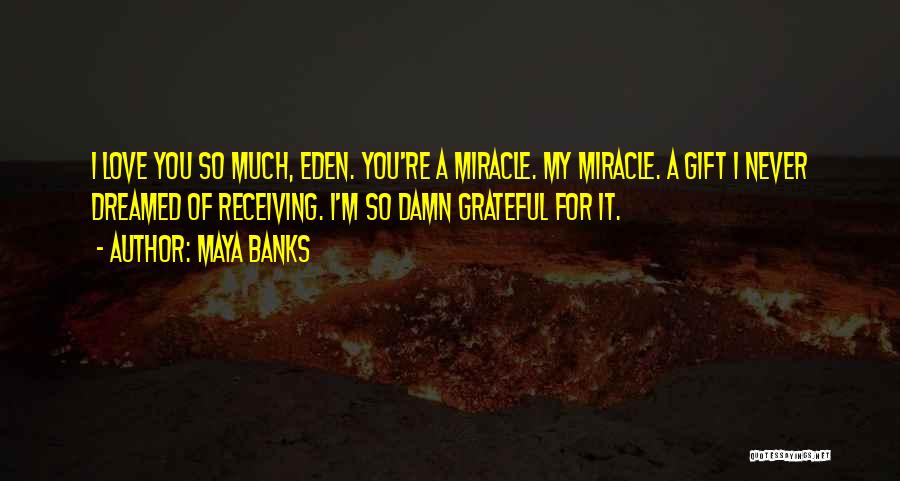 I LOVE YOU SO MUCH, EDEN. YOU'RE A MIRACLE. MY MIRACLE. A GIFT I NEVER DREAMED OF RECEIVING. I'M SO DAMN GRATEFUL FOR IT.

- AUTHOR: MAYA BANKS

QUOTESSAYINGS.NET